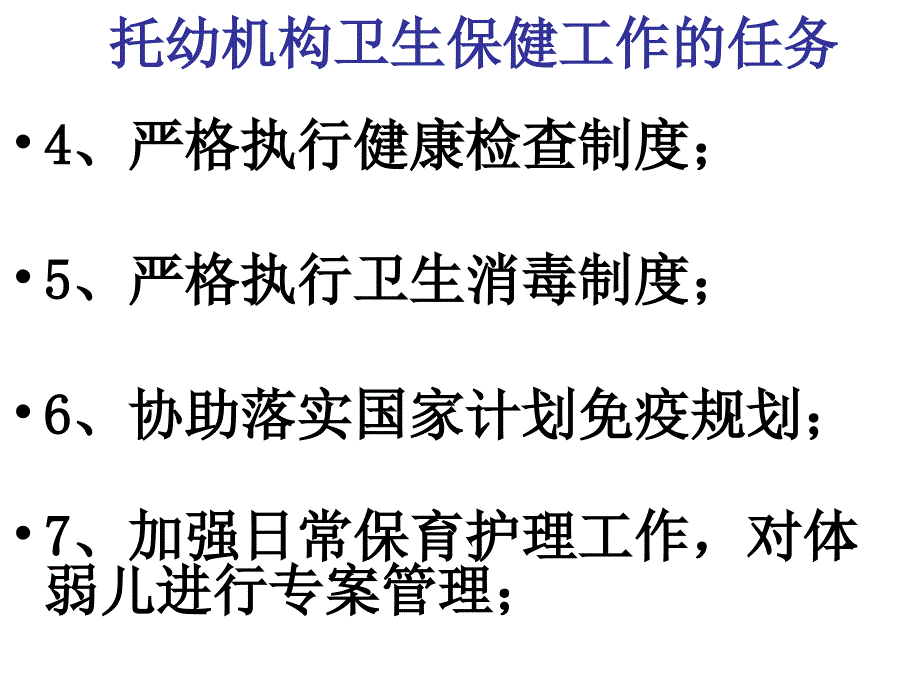 托幼机构卫生保健工作的任务

• 4、严格执行健康检查制度；

• 5、严格执行卫生消毒制度；

• 6、协助落实国家计划免疫规划；

• 7、加强日常保育护理工作，对体弱儿进行专案管理；